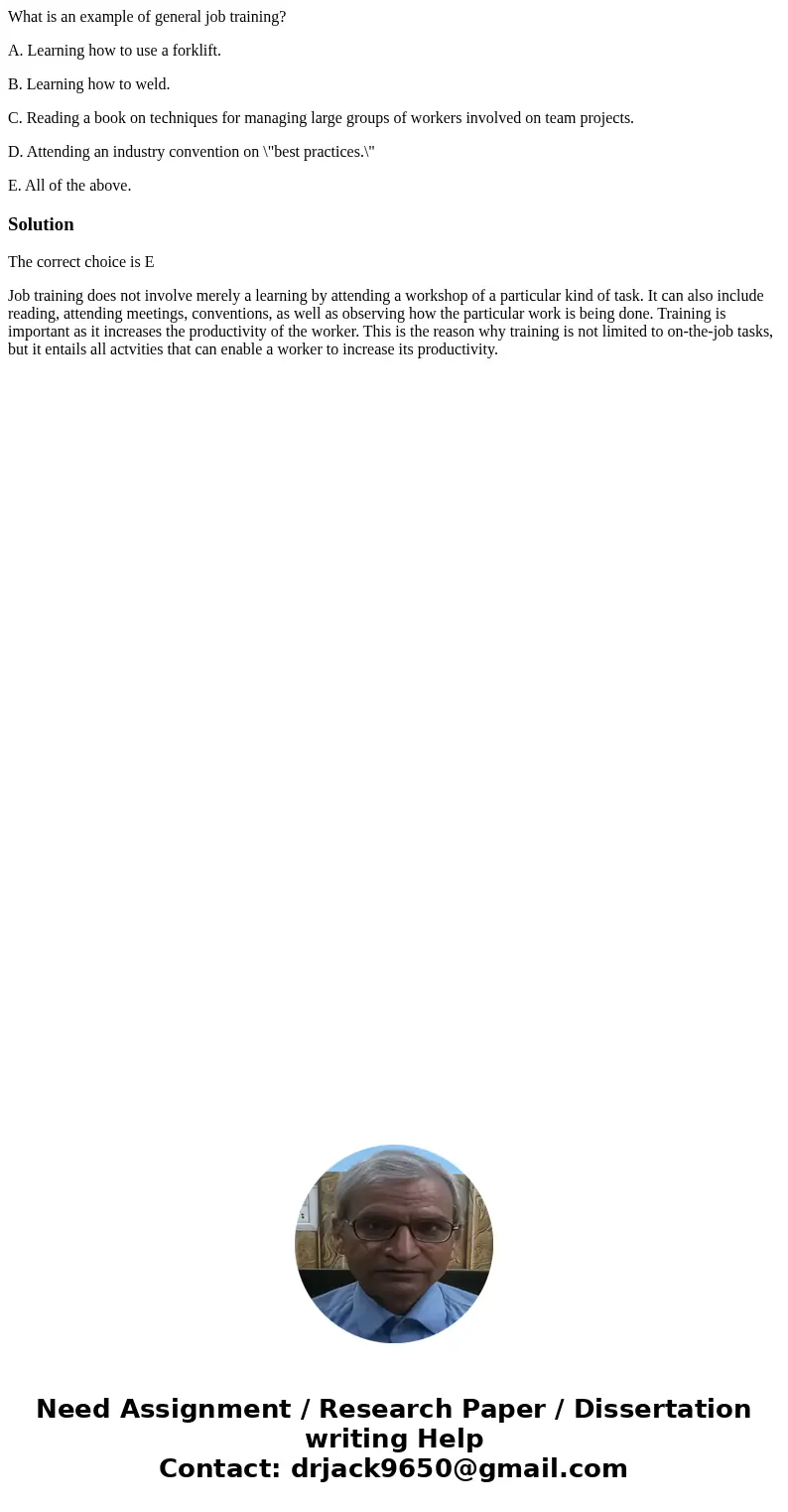 What is an example of general job training?

A. Learning how to use a forklift.

B. Learning how to weld.

C. Reading a book on techniques for managing large groups of workers involved on team projects.

D. Attending an industry convention on \"best practices.\"

E. All of the above.

Solution

The correct choice is E

Job training does not involve merely a learning by attending a workshop of a particular kind of task. It can also include reading, attending meetings, conventions, as well as observing how the particular work is being done. Training is important as it increases the productivity of the worker. This is the reason why training is not limited to on-the-job tasks, but it entails all actvities that can enable a worker to increase its productivity.

Need Assignment / Research Paper / Dissertation writing Help
Contact: drjack9650@gmail.com